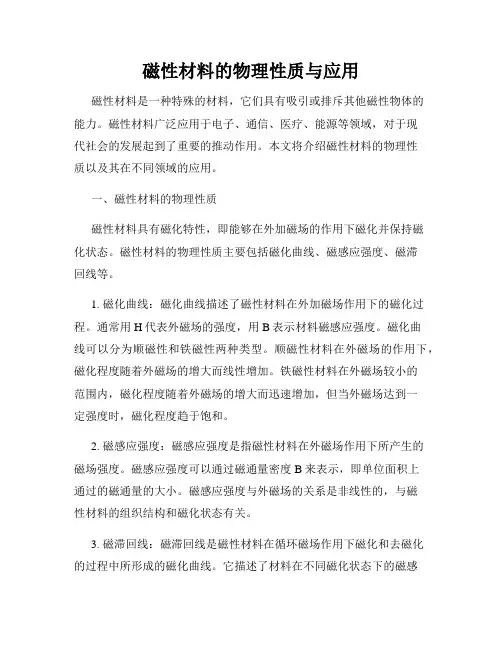 磁性材料的物理性质与应用

磁性材料是一种特殊的材料，它们具有吸引或排斥其他磁性物体的能力。磁性材料广泛应用于电子、通信、医疗、能源等领域，对于现代社会的发展起到了重要的推动作用。本文将介绍磁性材料的物理性质以及其在不同领域的应用。

一、磁性材料的物理性质

磁性材料具有磁化特性，即能够在外加磁场的作用下磁化并保持磁化状态。磁性材料的物理性质主要包括磁化曲线、磁感应强度、磁滞回线等。

1. 磁化曲线：磁化曲线描述了磁性材料在外加磁场作用下的磁化过程。通常用 H 代表外磁场的强度，用 B 表示材料磁感应强度。磁化曲线可以分为顺磁性和铁磁性两种类型。顺磁性材料在外磁场的作用下，磁化程度随着外磁场的增大而线性增加。铁磁性材料在外磁场较小的范围内，磁化程度随着外磁场的增大而迅速增加，但当外磁场达到一定强度时，磁化程度趋于饱和。

2. 磁感应强度：磁感应强度是指磁性材料在外磁场作用下所产生的磁场强度。磁感应强度可以通过磁通量密度 B 来表示，即单位面积上通过的磁通量的大小。磁感应强度与外磁场的关系是非线性的，与磁性材料的组织结构和磁化状态有关。

3. 磁滞回线：磁滞回线是磁性材料在循环磁场作用下磁化和去磁化的过程中所形成的磁化曲线。它描述了材料在不同磁化状态下的磁感